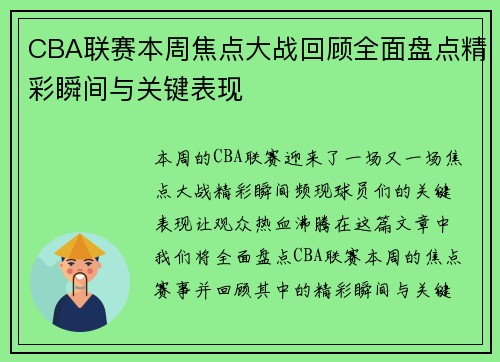 CBA联赛本周焦点大战回顾全面盘点精彩瞬间与关键表现

本周的CBA联赛迎来了一场又一场焦点大战精彩瞬间频现球员们的关键表现让观众热血沸腾在这篇文章中我们将全面盘点CBA联赛本周的焦点赛事并回顾其中的精彩瞬间与关键